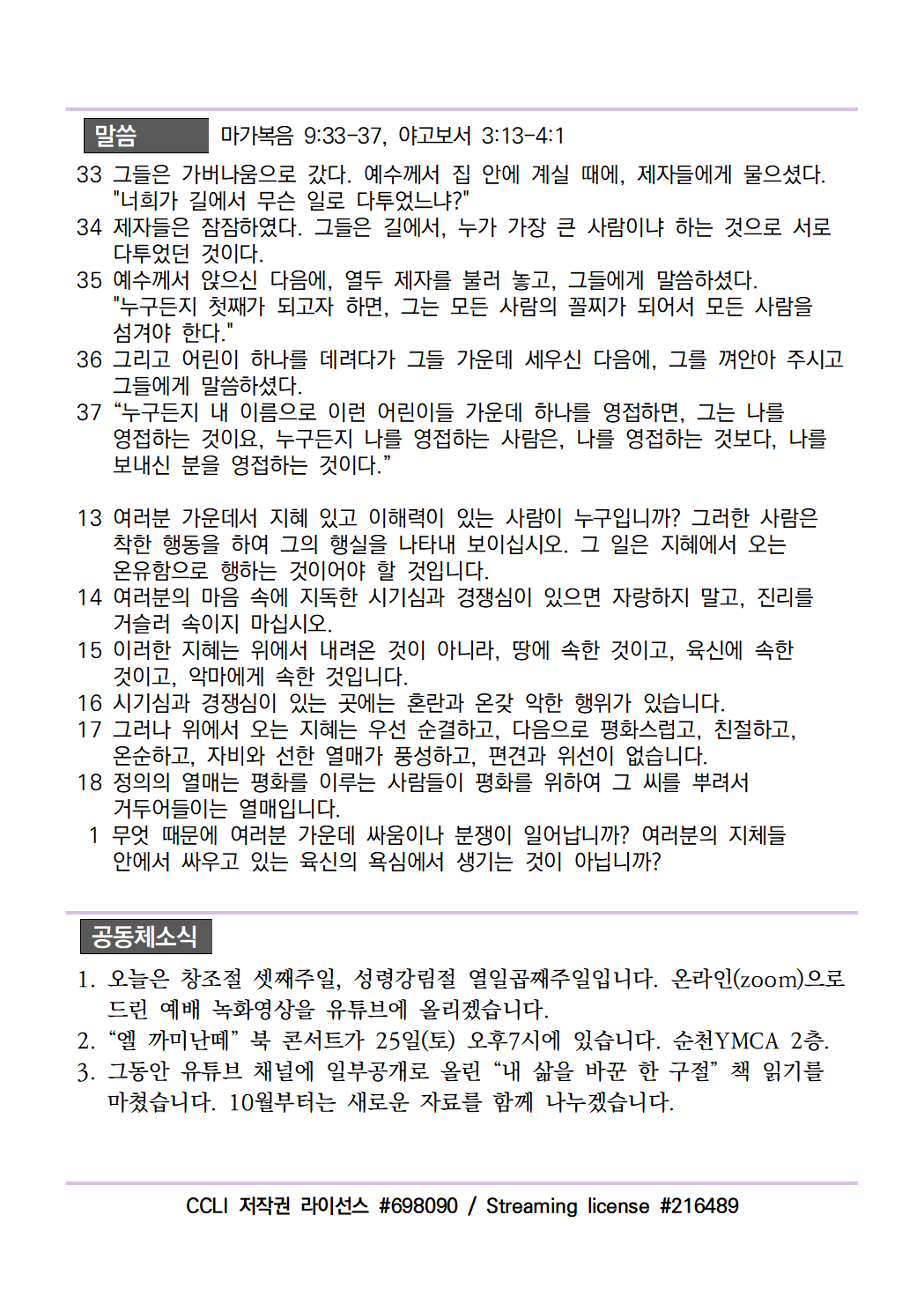 말씀 마가복음 9:33-37, 야고보서 3:13-4:1

33 그들은 가버나움으로 갔다. 예수께서 집 안에 계실 때에, 제자들에게 물으셨다. "너희가 길에서 무슨 일로 다투었느냐?"
34 제자들은 잠잠하였다. 그들은 길에서, 누가 가장 큰 사람이냐 하는 것으로 서로 다투었던 것이다.
35 예수께서 앉으신 다음에, 열두 제자를 불러 놓고, 그들에게 말씀하셨다. "누구든지 첫째가 되고자 하면, 그는 모든 사람의 꼴찌가 되어서 모든 사람을 섬겨야 한다."
36 그리고 어린이 하나를 데려다가 그들 가운데 세우신 다음에, 그를 껴안아 주시고 그들에게 말씀하셨다.
37 “누구든지 내 이름으로 이런 어린이들 가운데 하나를 영접하면, 그는 나를 영접하는 것이요, 누구든지 나를 영접하는 사람은, 나를 영접하는 것보다, 나를 보내신 분을 영접하는 것이다.”

13 여러분 가운데서 지혜 있고 이해력이 있는 사람이 누구입니까? 그러한 사람은 착한 행동을 하여 그의 행실을 나타내 보이십시오. 그 일은 지혜에서 오는 온유함으로 행하는 것이어야 할 것입니다.
14 여러분의 마음 속에 지독한 시기심과 경쟁심이 있으면 자랑하지 말고, 진리를 거슬러 속이지 마십시오.
15 이러한 지혜는 위에서 내려온 것이 아니라, 땅에 속한 것이고, 육신에 속한 것이고, 악마에게 속한 것입니다.
16 시기심과 경쟁심이 있는 곳에는 혼란과 온갖 악한 행위가 있습니다.
17 그러나 위에서 오는 지혜는 우선 순결하고, 다음으로 평화스럽고, 친절하고, 온순하고, 자비와 선한 열매가 풍성하고, 편견과 위선이 없습니다.
18 정의의 열매는 평화를 이루는 사람들이 평화를 위하여 그 씨를 뿌려서 거두어들이는 열매입니다.
1 무엇 때문에 여러분 가운데 싸움이나 분쟁이 일어납니까? 여러분의 지체들 안에서 싸우고 있는 육신의 욕심에서 생기는 것이 아닙니까?

공동체소식

1. 오늘은 창조절 셋째주일, 성령강림절 열일곱째주일입니다. 온라인(zoom)으로 드린 예배 녹화영상을 유튜브에 올리겠습니다.
2. “엘 까미난떼” 북 콘서트가 25일(토) 오후7시에 있습니다. 순천YMCA 2층.
3. 그동안 유튜브 채널에 일부공개로 올린 “내 삶을 바꾼 한 구절” 책 읽기를 마쳤습니다. 10월부터는 새로운 자료를 함께 나누겠습니다.

CCLI 저작권 라이선스 #698090 / Streaming license #216489